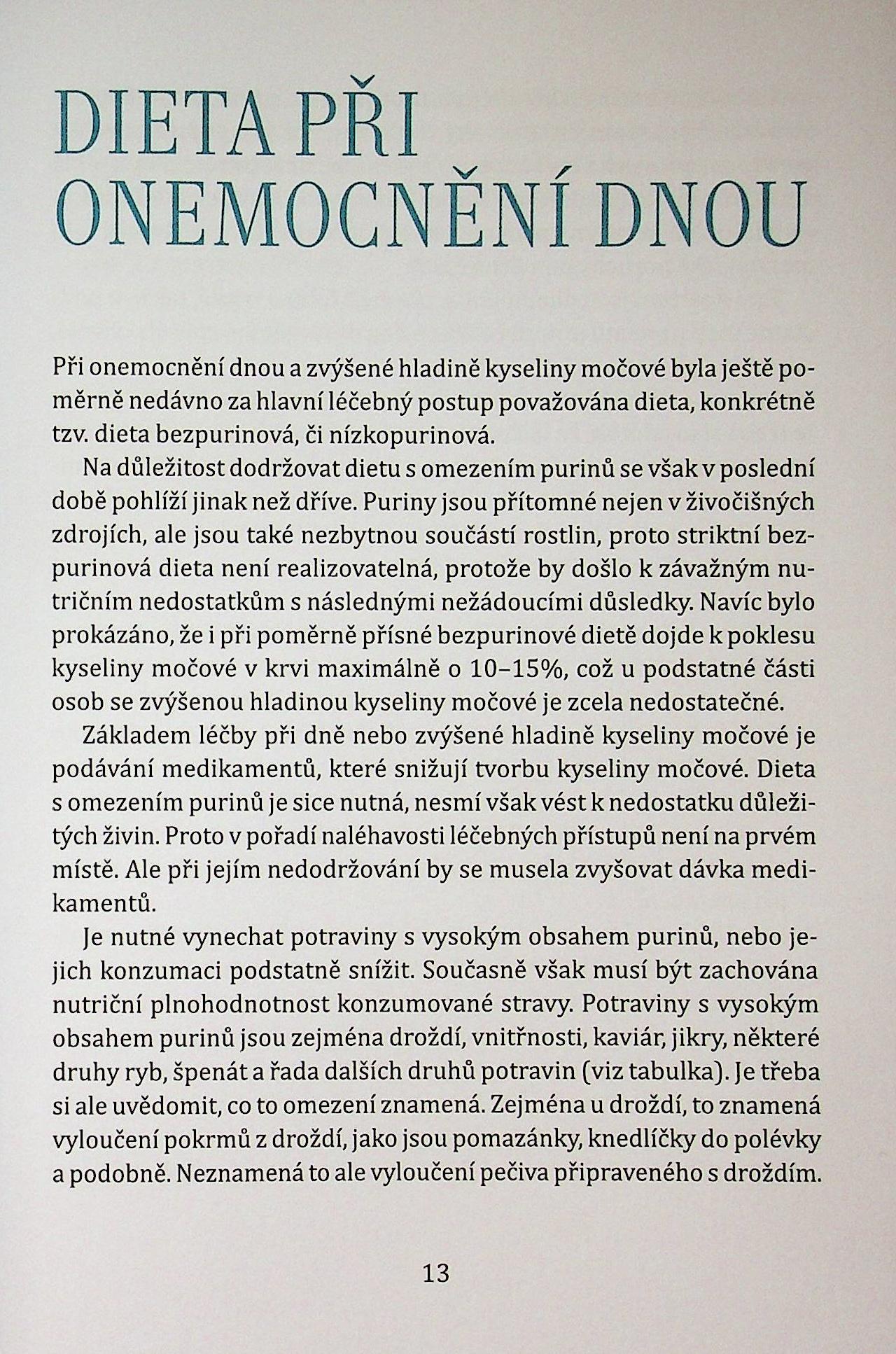 DIETA PŘI
ONEMOCNĚNÍ DNOU

Při onemocnění dnou a zvýšené hladině kyseliny močové byla ještě poměrně nedávno za hlavní léčebný postup považována dieta, konkrétně tzv. dieta bezpurinová, či nízkopurinová.

Na důležitost dodržovat dietu s omezením purinů se však v poslední době pohlíží jinak než dříve. Puriny jsou přítomné nejen v živočišných zdrojích, ale jsou také nezbytnou součástí rostlin, proto striktní bezpurinová dieta není realizovatelná, protože by došlo k závažným nutričním nedostatkům s následnými nežádoucími důsledky. Navíc bylo prokázáno, že i při poměrně přísné bezpurinové dietě dojde k poklesu kyseliny močové v krvi maximálně o 10–15%, což u podstatné části osob se zvýšenou hladinou kyseliny močové je zcela nedostatečné.

Základem léčby při dně nebo zvýšené hladině kyseliny močové je podávání medikamentů, které snižují tvorbu kyseliny močové. Dieta s omezením purinů je sice nutná, nesmí však vést k nedostatku důležitých živin. Proto v pořadí naléhavosti léčebných přístupů není na prvém místě. Ale při jejím nedodržování by se musela zvyšovat dávka medikamentů.

Je nutné vynechat potraviny s vysokým obsahem purinů, nebo jejich konzumaci podstatně snížit. Současně však musí být zachována nutriční plnohodnotnost konzumované stravy. Potraviny s vysokým obsahem purinů jsou zejména droždí, vnitřnosti, kaviár, jikry, některé druhy ryb, špenát a řada dalších druhů potravin (viz tabulka). Je třeba si ale uvědomit, co to omezení znamená. Zejména u droždí, to znamená vyloučení pokrmů z droždí, jako jsou pomazánky, knedlíčky do polévky a podobně. Neznamená to ale vyloučení pečiva připraveného s droždím.

13